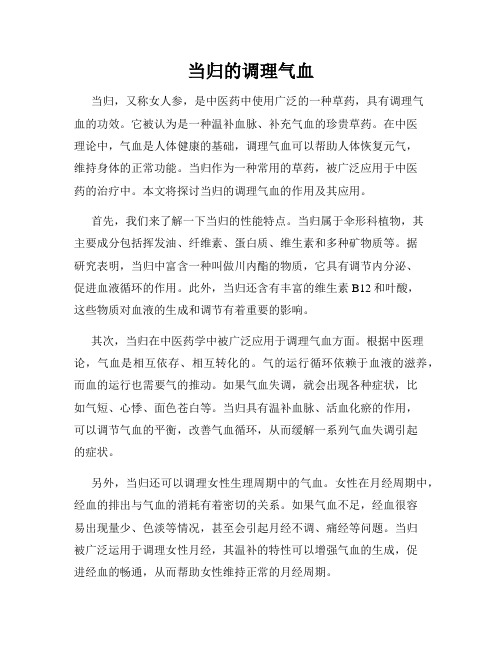 当归的调理气血

当归，又称女人参，是中医药中使用广泛的一种草药，具有调理气血的功效。它被认为是一种温补血脉、补充气血的珍贵草药。在中医理论中，气血是人体健康的基础，调理气血可以帮助人体恢复元气，维持身体的正常功能。当归作为一种常用的草药，被广泛应用于中医药的治疗中。本文将探讨当归的调理气血的作用及其应用。

首先，我们来了解一下当归的性能特点。当归属于伞形科植物，其主要成分包括挥发油、纤维素、蛋白质、维生素和多种矿物质等。据研究表明，当归中富含一种叫做川内酯的物质，它具有调节内分泌、促进血液循环的作用。此外，当归还含有丰富的维生素 B12 和叶酸，这些物质对血液的生成和调节有着重要的影响。

其次，当归在中医药学中被广泛应用于调理气血方面。根据中医理论，气血是相互依存、相互转化的。气的运行循环依赖于血液的滋养，而血的运行也需要气的推动。如果气血失调，就会出现各种症状，比如气短、心悸、面色苍白等。当归具有温补血脉、活血化瘀的作用，可以调节气血的平衡，改善气血循环，从而缓解一系列气血失调引起的症状。

另外，当归还可以调理女性生理周期中的气血。女性在月经周期中，经血的排出与气血的消耗有着密切的关系。如果气血不足，经血很容易出现量少、色淡等情况，甚至会引起月经不调、痛经等问题。当归被广泛运用于调理女性月经，其温补的特性可以增强气血的生成，促进经血的畅通，从而帮助女性维持正常的月经周期。